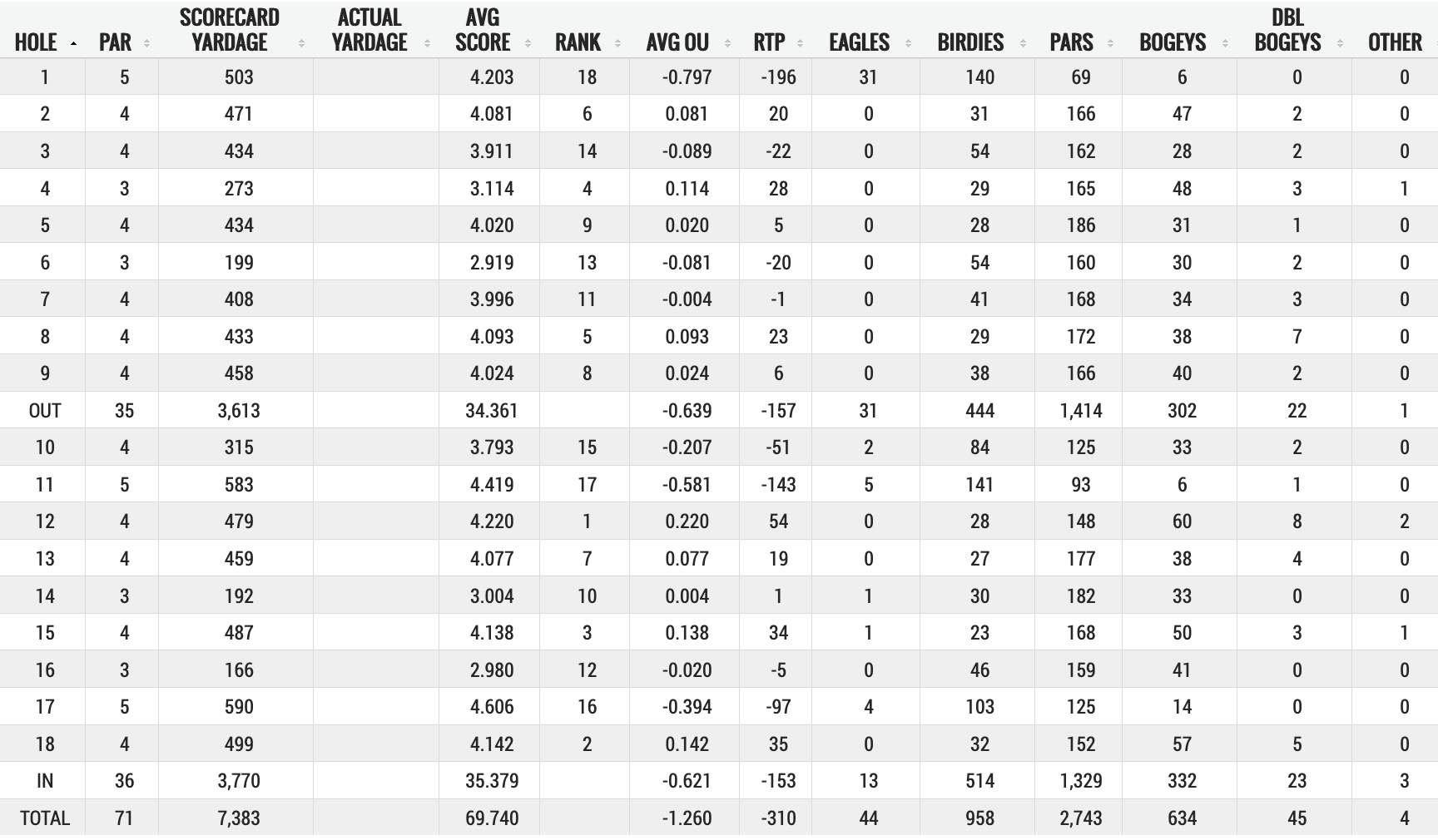 | HOLE | PAR | SCORECARD YARDAGE | ACTUAL YARDAGE | AVG SCORE | RANK | AVG OU | RTP | EAGLES | BIRDIES | PARS | BOGEYS | DBL BOGEYS | OTHER |
|---|---|---|---|---|---|---|---|---|---|---|---|---|---|
| 1 | 5 | 503 | | 4.203 | 18 | -0.797 | -196 | 31 | 140 | 69 | 6 | 0 | 0 |
| 2 | 4 | 471 | | 4.081 | 6 | 0.081 | 20 | 0 | 31 | 166 | 47 | 2 | 0 |
| 3 | 4 | 434 | | 3.911 | 14 | -0.089 | -22 | 0 | 54 | 162 | 28 | 2 | 0 |
| 4 | 3 | 273 | | 3.114 | 4 | 0.114 | 28 | 0 | 29 | 165 | 48 | 3 | 1 |
| 5 | 4 | 434 | | 4.020 | 9 | 0.020 | 5 | 0 | 28 | 186 | 31 | 1 | 0 |
| 6 | 3 | 199 | | 2.919 | 13 | -0.081 | -20 | 0 | 54 | 160 | 30 | 2 | 0 |
| 7 | 4 | 408 | | 3.996 | 11 | -0.004 | -1 | 0 | 41 | 168 | 34 | 3 | 0 |
| 8 | 4 | 433 | | 4.093 | 5 | 0.093 | 23 | 0 | 29 | 172 | 38 | 7 | 0 |
| 9 | 4 | 458 | | 4.024 | 8 | 0.024 | 6 | 0 | 38 | 166 | 40 | 2 | 0 |
| OUT | 35 | 3,613 | | 34.361 | | -0.639 | -157 | 31 | 444 | 1,414 | 302 | 22 | 1 |
| 10 | 4 | 315 | | 3.793 | 15 | -0.207 | -51 | 2 | 84 | 125 | 33 | 2 | 0 |
| 11 | 5 | 583 | | 4.419 | 17 | -0.581 | -143 | 5 | 141 | 93 | 6 | 1 | 0 |
| 12 | 4 | 479 | | 4.220 | 1 | 0.220 | 54 | 0 | 28 | 148 | 60 | 8 | 2 |
| 13 | 4 | 459 | | 4.077 | 7 | 0.077 | 19 | 0 | 27 | 177 | 38 | 4 | 0 |
| 14 | 3 | 192 | | 3.004 | 10 | 0.004 | 1 | 1 | 30 | 182 | 33 | 0 | 0 |
| 15 | 4 | 487 | | 4.138 | 3 | 0.138 | 34 | 1 | 23 | 168 | 50 | 3 | 1 |
| 16 | 3 | 166 | | 2.980 | 12 | -0.020 | -5 | 0 | 46 | 159 | 41 | 0 | 0 |
| 17 | 5 | 590 | | 4.606 | 16 | -0.394 | -97 | 4 | 103 | 125 | 14 | 0 | 0 |
| 18 | 4 | 499 | | 4.142 | 2 | 0.142 | 35 | 0 | 32 | 152 | 57 | 5 | 0 |
| IN | 36 | 3,770 | | 35.379 | | -0.621 | -153 | 13 | 514 | 1,329 | 332 | 23 | 3 |
| TOTAL | 71 | 7,383 | | 69.740 | | -1.260 | -310 | 44 | 958 | 2,743 | 634 | 45 | 4 |